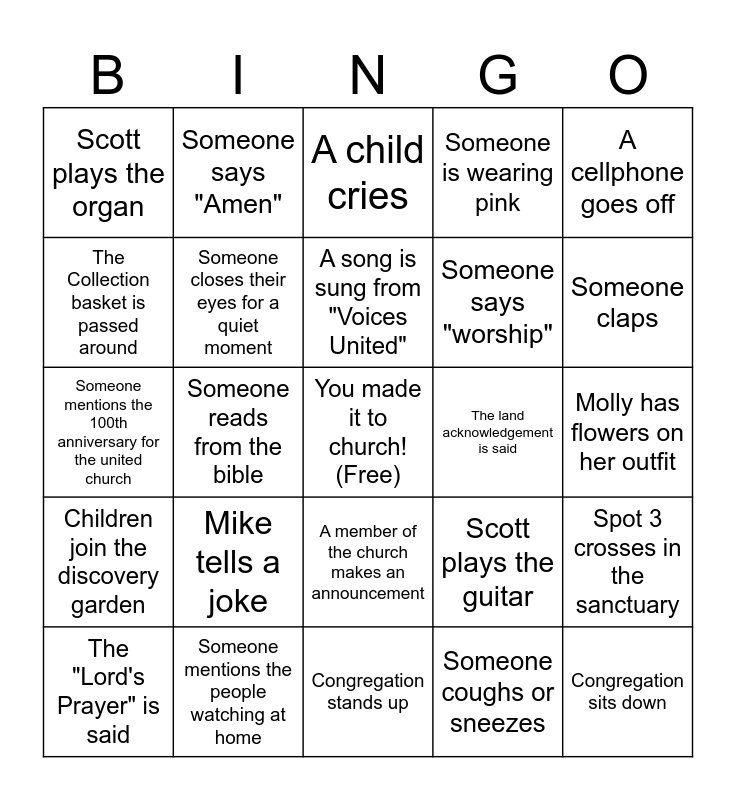 | B | I | N | G | O |
|---|---|---|---|---|
| Scott plays the organ | Someone says "Amen" | A child cries | Someone is wearing pink | A cellphone goes off |
| The Collection basket is passed around | Someone closes their eyes for a quiet moment | A song is sung from "Voices United" | Someone says "worship" | Someone claps |
| Someone mentions the 100th anniversary for the united church | Someone reads from the bible | You made it to church! (Free) | The land acknowledgement is said | Molly has flowers on her outfit |
| Children join the discovery garden | Mike tells a joke | A member of the church makes an announcement | Scott plays the guitar | Spot 3 crosses in the sanctuary |
| The "Lord's Prayer" is said | Someone mentions the people watching at home | Congregation stands up | Someone coughs or sneezes | Congregation sits down |